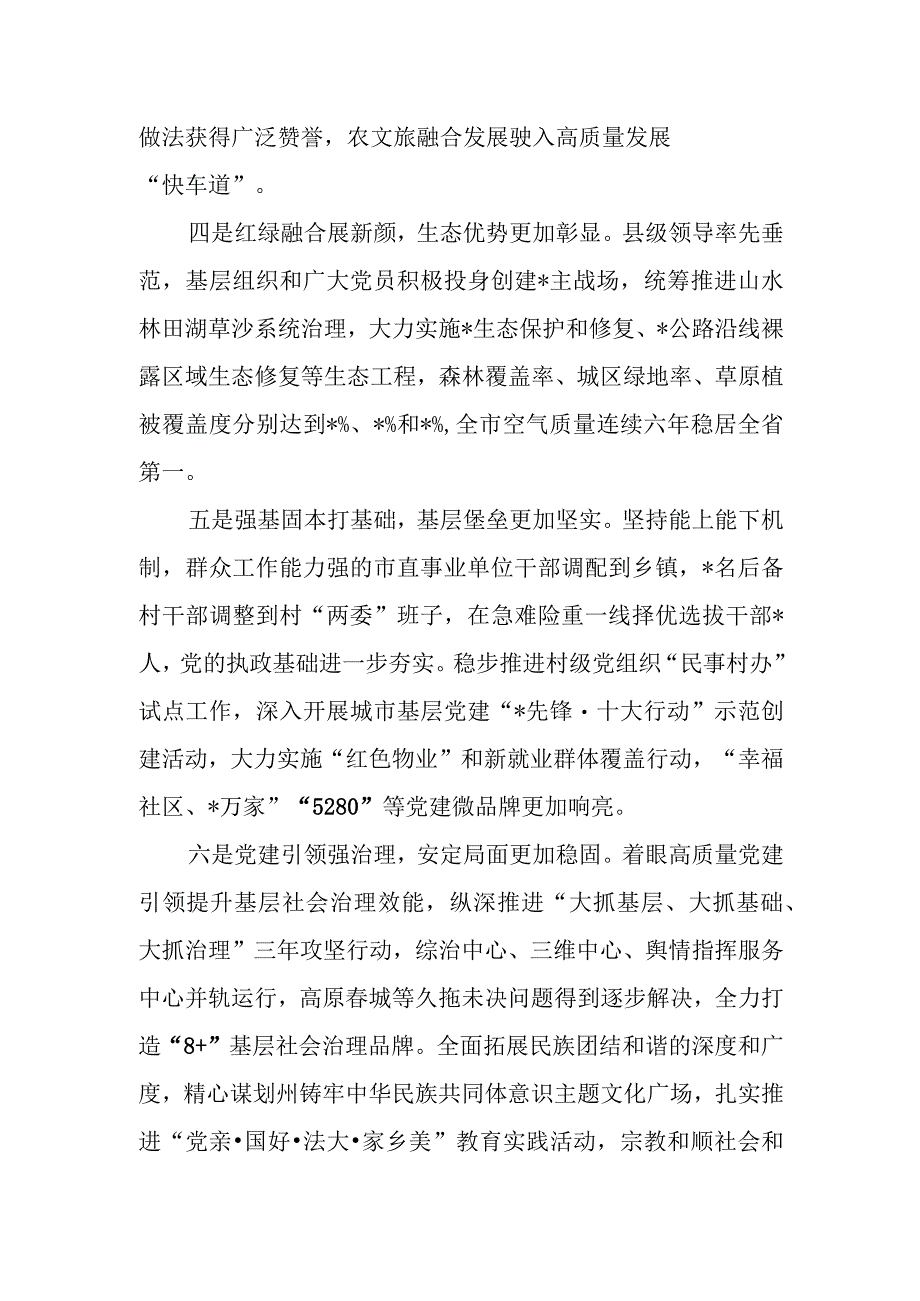 做法获得广泛赞誉，农文旅融合发展驶入高质量发展“快车道”。

四是红绿融合展新颜，生态优势更加彰显。县级领导率先垂范，基层组织和广大党员积极投身创建*主战场，统筹推进山水林田湖草沙系统治理，大力实施*生态保护和修复、*公路沿线裸露区域生态修复等生态工程，森林覆盖率、城区绿地率、草原植被覆盖度分别达到*%、*%和*%，全市空气质量连续六年稳居全省第一。

五是强基固本打基础，基层堡垒更加坚实。坚持能上能下机制，群众工作能力强的市直事业单位干部调配到乡镇，*名后备村干部调整到村“两委”班子，在急难险重一线择优选拔干部*人，党的执政基础进一步夯实。稳步推进村级党组织“民事村办”试点工作，深入开展城市基层党建“*先锋·十大行动”示范创建活动，大力实施“红色物业”和新就业群体覆盖行动，“幸福社区、*万家”“5280”等党建微品牌更加响亮。

六是党建引领强治理，安定局面更加稳固。着眼高质量党建引领提升基层社会治理效能，纵深推进“大抓基层、大抓基础、大抓治理”三年攻坚行动，综治中心、三维中心、舆情指挥服务中心并轨运行，高原春城等久拖未决问题得到逐步解决，全力打造“8+”基层社会治理品牌。全面拓展民族团结和谐的深度和广度，精心谋划州铸牢中华民族共同体意识主题文化广场，扎实推进“党亲•国好•法大•家乡美”教育实践活动，宗教和顺社会和